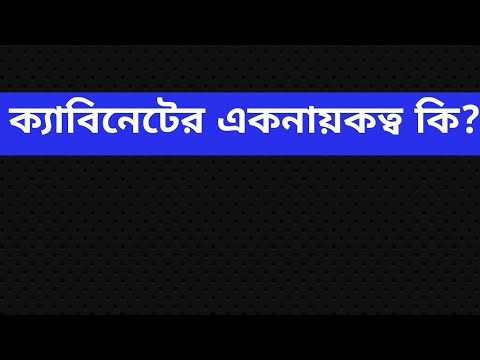 ক্যাবিনেটের একনায়কত্ব কি?